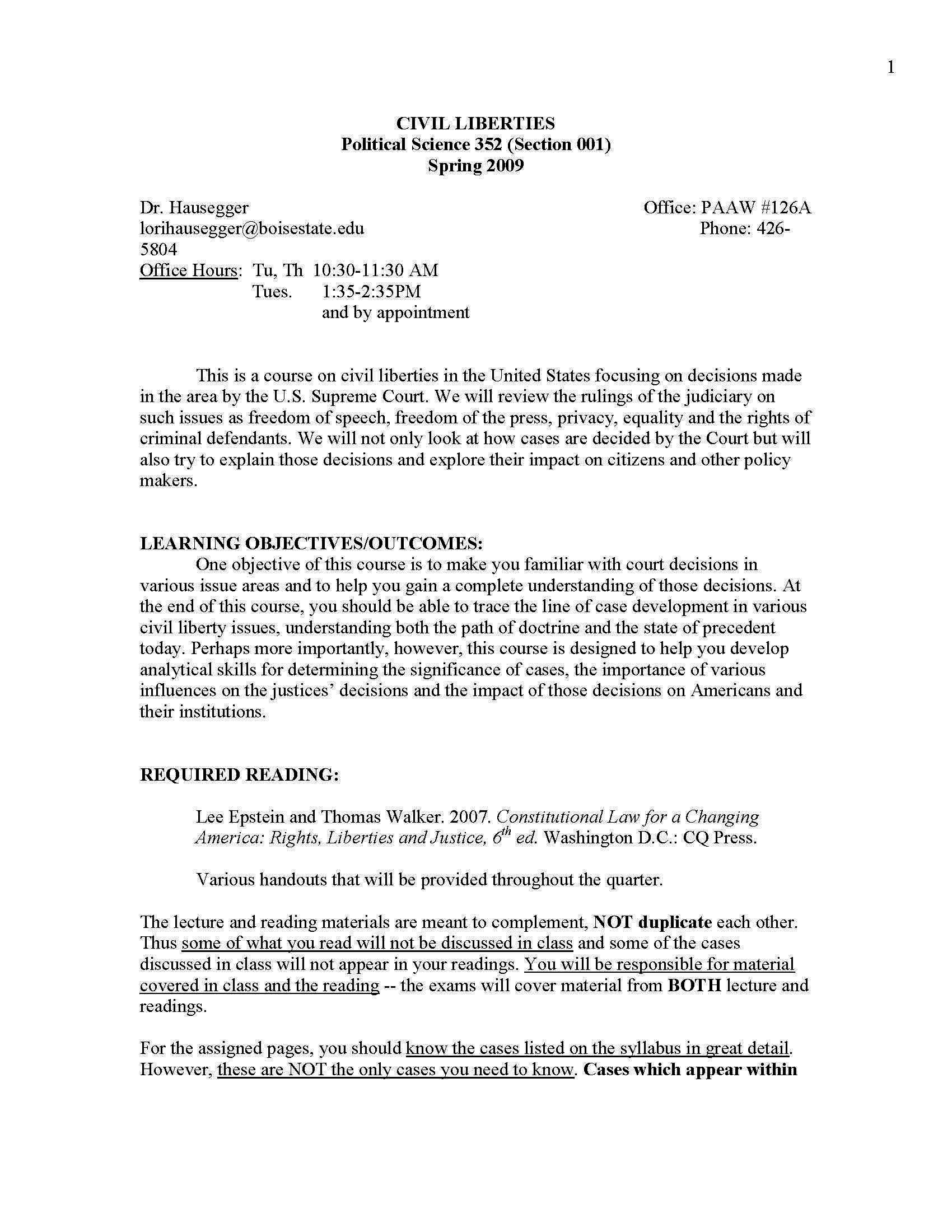 1

CIVIL LIBERTIES
Political Science 352 (Section 001)
Spring 2009

Dr. Hausegger
Office: PAAW #126A
lorihausegger@boisestate.edu
Phone: 426-5804
Office Hours: Tu, Th 10:30-11:30 AM
Tues. 1:35-2:35PM
and by appointment

This is a course on civil liberties in the United States focusing on decisions made in the area by the U.S. Supreme Court. We will review the rulings of the judiciary on such issues as freedom of speech, freedom of the press, privacy, equality and the rights of criminal defendants. We will not only look at how cases are decided by the Court but will also try to explain those decisions and explore their impact on citizens and other policy makers.

LEARNING OBJECTIVES/OUTCOMES:

One objective of this course is to make you familiar with court decisions in various issue areas and to help you gain a complete understanding of those decisions. At the end of this course, you should be able to trace the line of case development in various civil liberty issues, understanding both the path of doctrine and the state of precedent today. Perhaps more importantly, however, this course is designed to help you develop analytical skills for determining the significance of cases, the importance of various influences on the justices' decisions and the impact of those decisions on Americans and their institutions.

REQUIRED READING:

Lee Epstein and Thomas Walker. 2007. Constitutional Law for a Changing America: Rights, Liberties and Justice, $6^{th}$ ed. Washington D.C.: CQ Press.

Various handouts that will be provided throughout the quarter.

The lecture and reading materials are meant to complement, NOT duplicate each other. Thus some of what you read will not be discussed in class and some of the cases discussed in class will not appear in your readings. You will be responsible for material covered in class and the reading -- the exams will cover material from BOTH lecture and readings.

For the assigned pages, you should know the cases listed on the syllabus in great detail. However, these are NOT the only cases you need to know. Cases which appear within